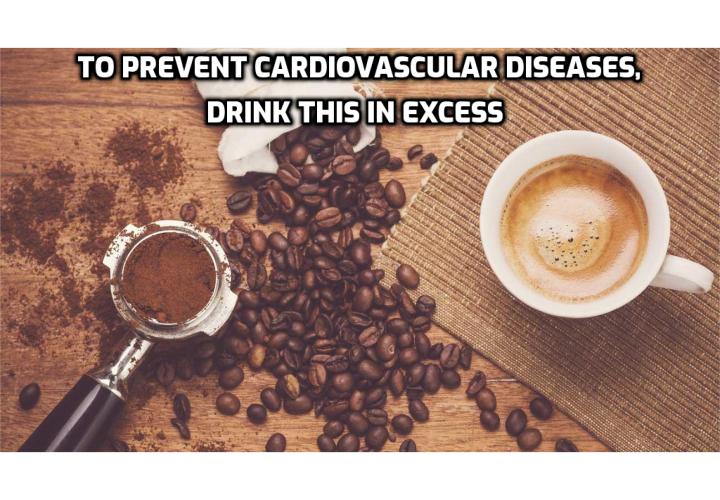 TO PREVENT CARDIOVASCULAR DISEASES, DRINK THIS IN EXCESS